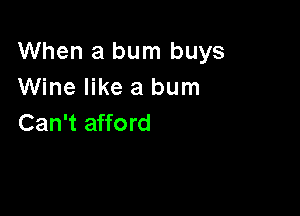 When a bum buys
Wine like a bum
Can't afford